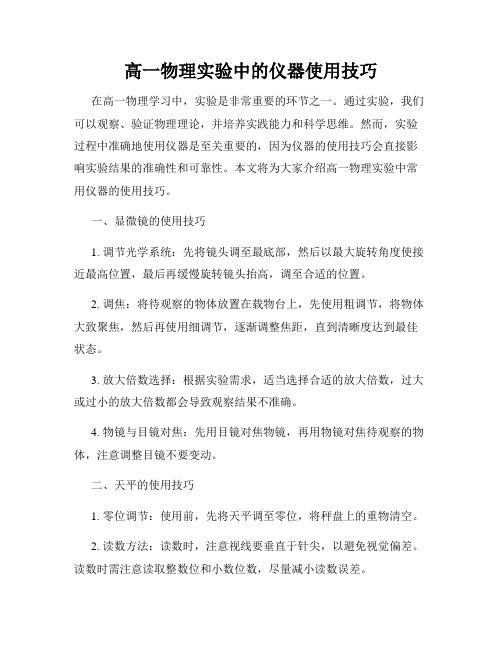 高一物理实验中的仪器使用技巧

在高一物理学习中，实验是非常重要的环节之一。通过实验，我们可以观察、验证物理理论，并培养实践能力和科学思维。然而，实验过程中准确地使用仪器是至关重要的，因为仪器的使用技巧会直接影响实验结果的准确性和可靠性。本文将为大家介绍高一物理实验中常用仪器的使用技巧。

一、显微镜的使用技巧

1. 调节光学系统：先将镜头调至最底部，然后以最大旋转角度使接近最高位置，最后再缓慢旋转镜头抬高，调至合适的位置。

2. 调焦：将待观察的物体放置在载物台上，先使用粗调节，将物体大致聚焦，然后再使用细调节，逐渐调整焦距，直到清晰度达到最佳状态。

3. 放大倍数选择：根据实验需求，适当选择合适的放大倍数，过大或过小的放大倍数都会导致观察结果不准确。

4. 物镜与目镜对焦：先用目镜对焦物镜，再用物镜对焦待观察的物体，注意调整目镜不要变动。

二、天平的使用技巧

1. 零位调节：使用前，先将天平调至零位，将秤盘上的重物清空。

2. 读数方法：读数时，注意视线要垂直于针尖，以避免视觉偏差。读数时需注意读取整数位和小数位数，尽量减小读数误差。